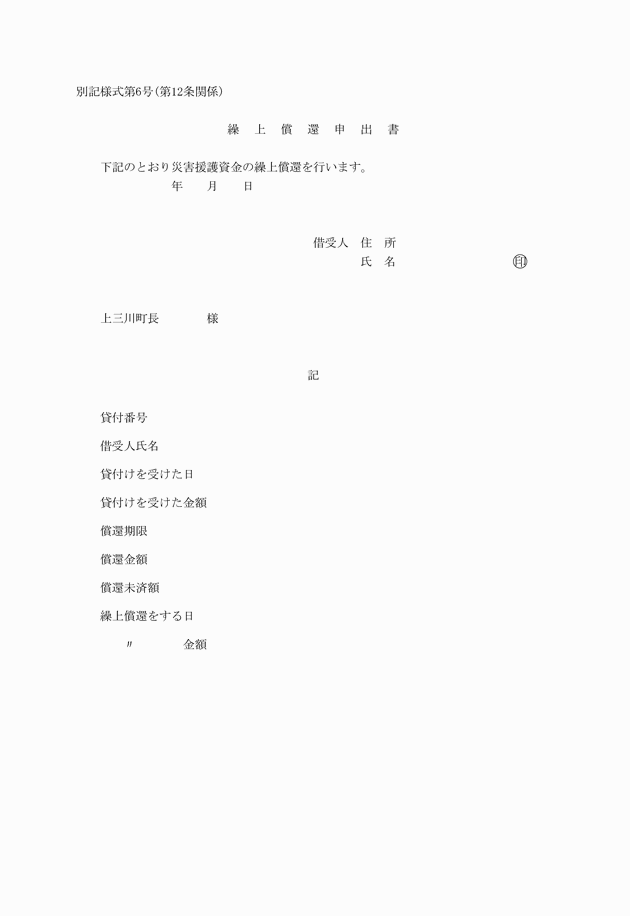 別記様式第6号(第12条関係)

繰 上 償 還 申 出 書

下記のとおり災害援護資金の繰上償還を行います。

年 月 日

借受人 住 所
氏 名 印

上三川町長 様

記

貸付番号

借受人氏名

貸付けを受けた日

貸付けを受けた金額

償還期限

償還金額

償還未済額

繰上償還をする日

〃 金額